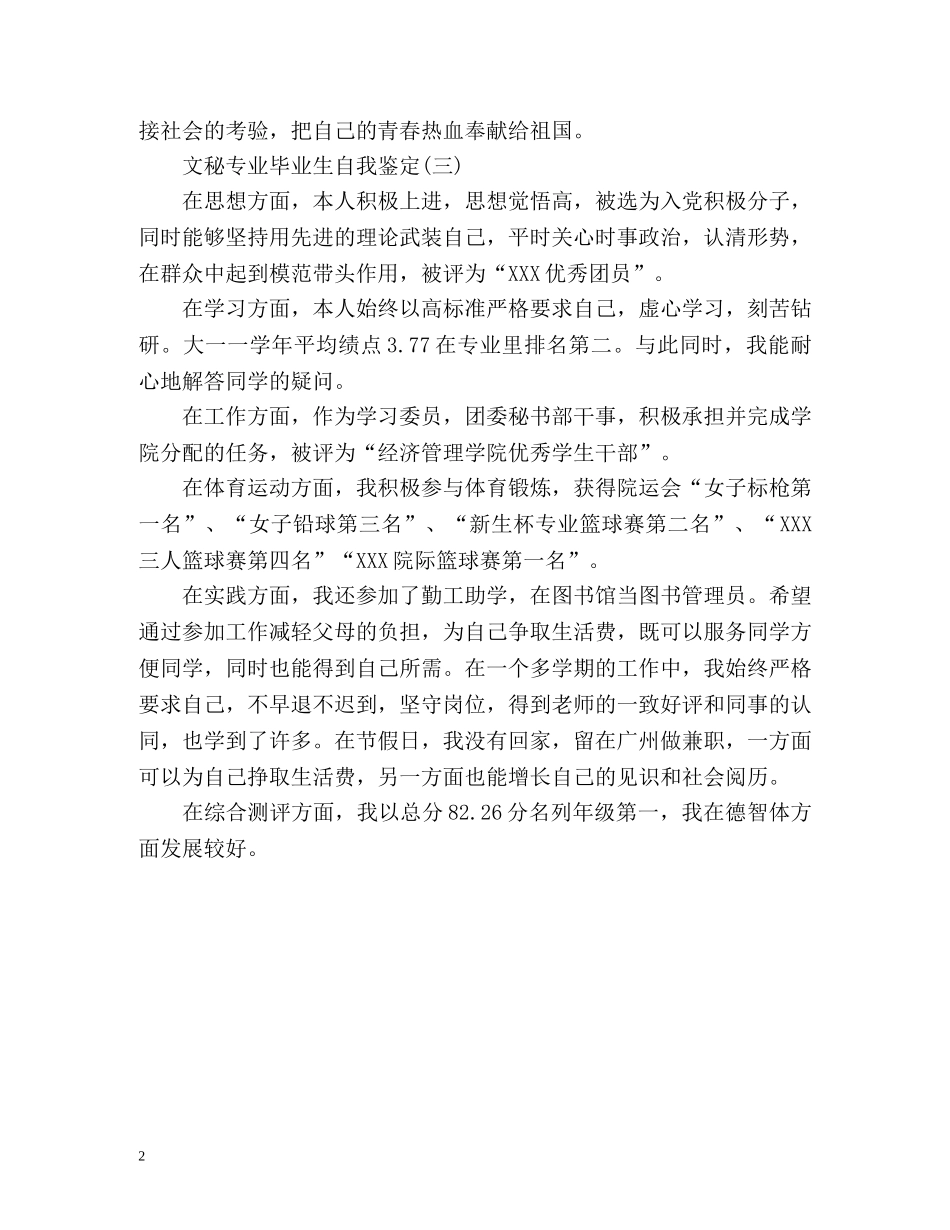 接社会的考验，把自己的青春热血奉献给祖国。

文秘专业毕业生自我鉴定(三)

在思想方面，本人积极上进，思想觉悟高，被选为入党积极分子，同时能够坚持用先进的理论武装自己，平时关心时事政治，认清形势，在群众中起到模范带头作用，被评为“XXX优秀团员”。

在学习方面，本人始终以高标准严格要求自己，虚心学习，刻苦钻研。大一一学年平均绩点3.77在专业里排名第二。与此同时，我能耐心地解答同学的疑问。

在工作方面，作为学习委员，团委秘书部干事，积极承担并完成学院分配的任务，被评为“经济管理学院优秀学生干部”。

在体育运动方面，我积极参与体育锻炼，获得院运会“女子标枪第一名”、“女子铅球第三名”、“新生杯专业篮球赛第二名”、“XXX三人篮球赛第四名”“XXX院际篮球赛第一名”。

在实践方面，我还参加了勤工助学，在图书馆当图书管理员。希望通过参加工作减轻父母的负担，为自己争取生活费，既可以服务同学方便同学，同时也能得到自己所需。在一个多学期的工作中，我始终严格要求自己，不早退不迟到，坚守岗位，得到老师的一致好评和同事的认同，也学到了许多。在节假日，我没有回家，留在广州做兼职，一方面可以为自己挣取生活费，另一方面也能增长自己的见识和社会阅历。

在综合测评方面，我以总分82.26分名列年级第一，我在德智体方面发展较好。

2